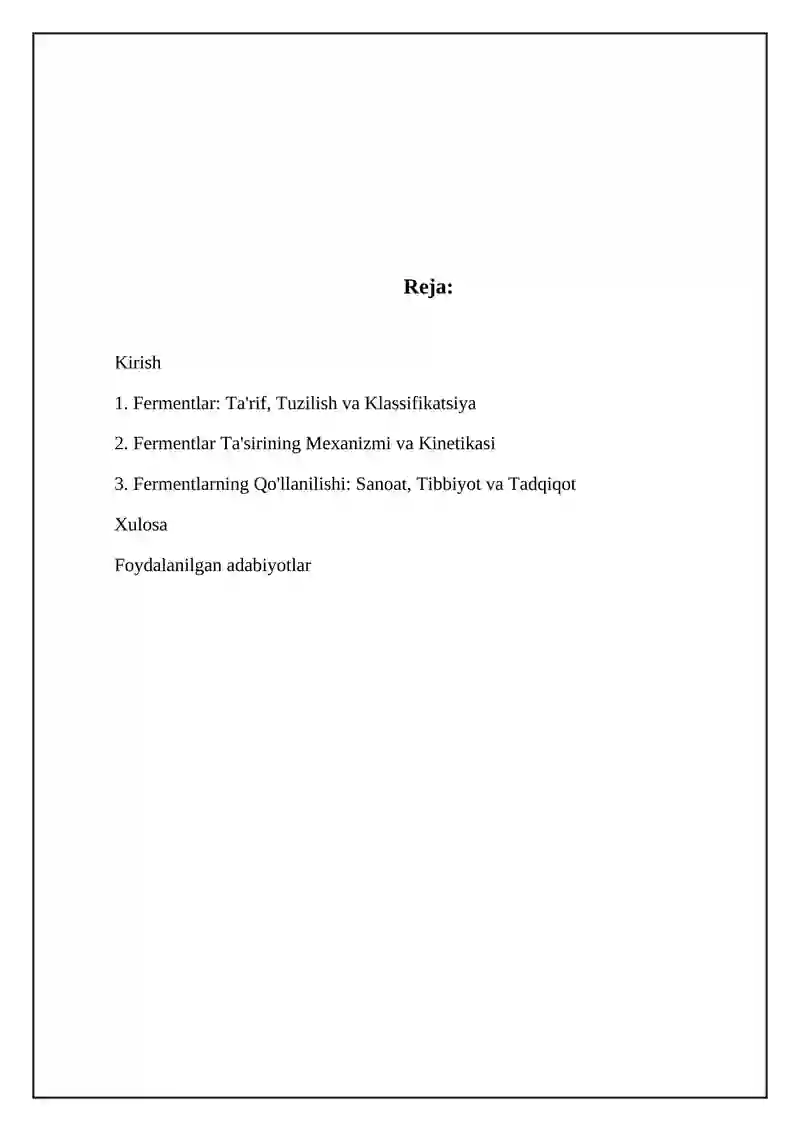 Reja:

Kirish

1. Fermentlar: Ta'rif, Tuzilish va Klassifikatsiya

2. Fermentlar Ta'sirining Mexanizmi va Kinetikasi

3. Fermentlarning Qo'llanilishi: Sanoat, Tibbiyot va Tadqiqot

Xulosa

Foydalanilgan adabiyotlar